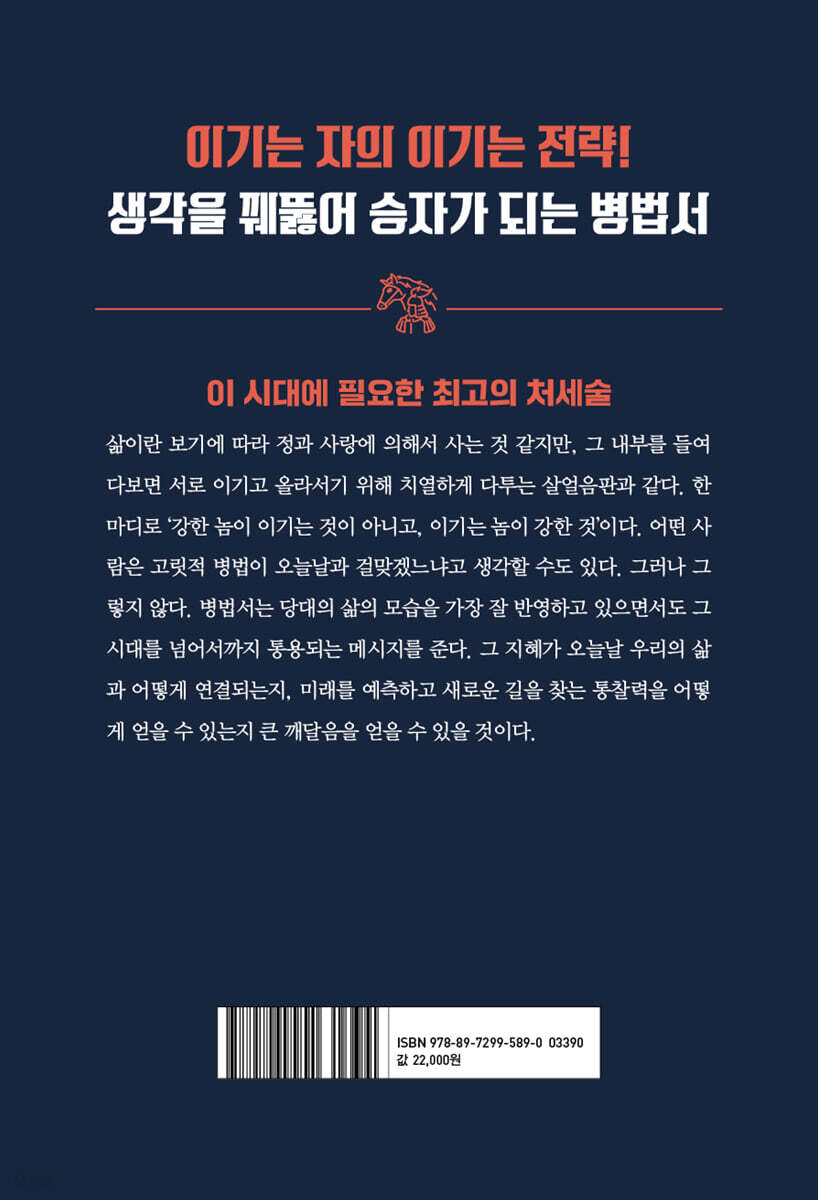 이기는 자의 이기는 전략!
생각을 꿰뚫어 승자가 되는 병법서

이 시대에 필요한 최고의 처세술

삶이란 보기에 따라 정과 사랑에 의해서 사는 것 같지만, 그 내부를 들여다보면 서로 이기고 올라서기 위해 치열하게 다투는 살얼음판과 같다. 한마디로 '강한 놈이 이기는 것이 아니고, 이기는 놈이 강한 것'이다. 어떤 사람은 고릿적 병법이 오늘날과 걸맞겠느냐고 생각할 수도 있다. 그러나 그렇지 않다. 병법서는 당대의 삶의 모습을 가장 잘 반영하고 있으면서도 그 시대를 넘어서까지 통용되는 메시지를 준다. 그 지혜가 오늘날 우리의 삶과 어떻게 연결되는지, 미래를 예측하고 새로운 길을 찾는 통찰력을 어떻게 얻을 수 있는지 큰 깨달음을 얻을 수 있을 것이다.

ISBN 978-89-7299-589-0 03390
값 22,000원